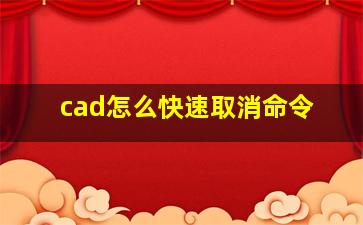 cad怎么快速取消命令